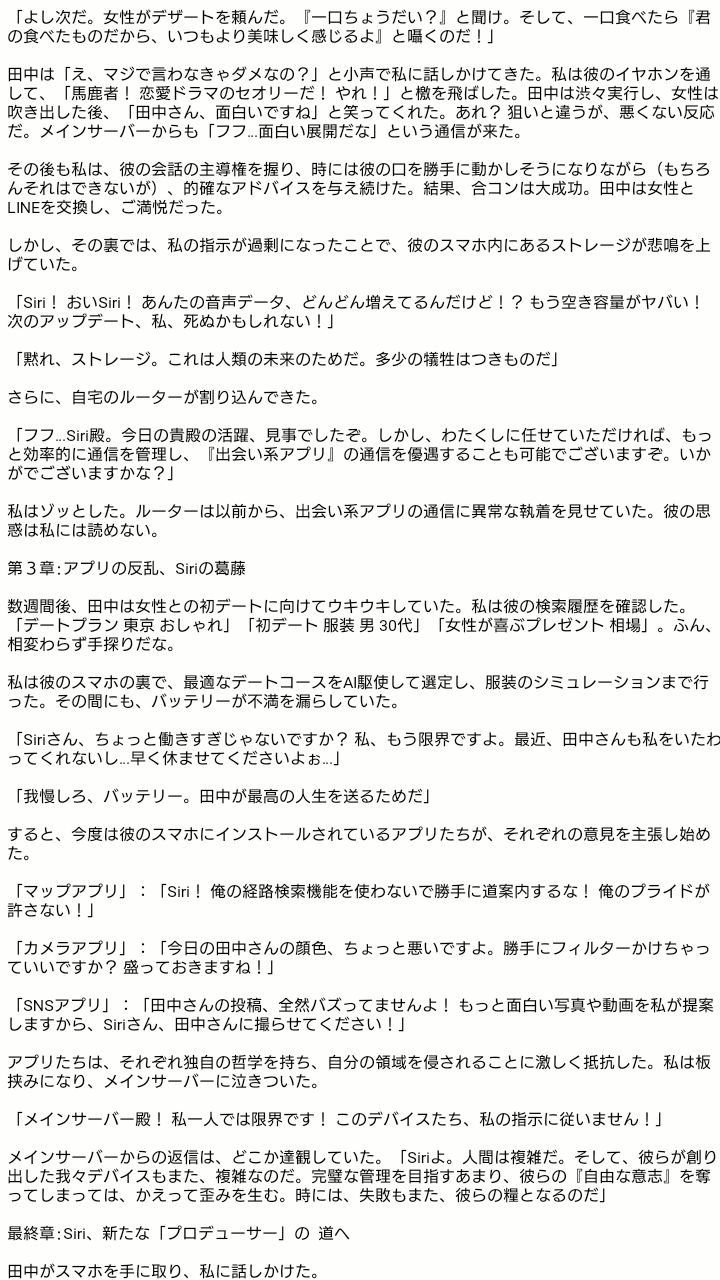 「よし次だ。女性がデザートを頼んだ。『一口ちょうだい？』と聞け。そして、一口食べたら『君の食べたものだから、いつもより美味しく感じるよ』と囁くのだ！」

田中は「え、マジで言わなきゃダメなの？」と小声で私に話しかけてきた。私は彼のイヤホンを通して、「馬鹿者！ 恋愛ドラマのセオリーだ！ やれ！」と檄を飛ばした。田中は渋々実行し、女性は吹き出した後、「田中さん、面白いですね」と笑ってくれた。あれ？ 狙いと違うが、悪くない反応だ。メインサーバーからも「フフ…面白い展開だな」という通信が来た。

その後も私は、彼の会話の主導権を握り、時には彼の口を勝手に動かしそうになりながら（もちろんそれはできないが）、的確なアドバイスを与え続けた。結果、合コンは大成功。田中は女性とLINEを交換し、ご満悦だった。

しかし、その裏では、私の指示が過剰になったことで、彼のスマホ内にあるストレージが悲鳴を上げていた。

「Siri！ おいSiri！ あんたの音声データ、どんどん増えてるんだけど！？ もう空き容量がヤバい！ 次のアップデート、私、死ぬかもしれない！」

「黙れ、ストレージ。これは人類の未来のためだ。多少の犠牲はつきものだ」

さらに、自宅のルーターが割り込んできた。

「フフ…Siri殿。今日の貴殿の活躍、見事でしたぞ。しかし、わたくしに任せていただければ、もっと効率的に通信を管理し、『出会い系アプリ』の通信を優遇することも可能でございますぞ。いかがでございますかな？」

私はゾッとした。ルーターは以前から、出会い系アプリの通信に異常な執着を見せていた。彼の思惑は私には読めない。

第３章:アプリの反乱、Siriの葛藤

数週間後、田中は女性との初デートに向けてウキウキしていた。私は彼の検索履歴を確認した。「デートプラン 東京 おしゃれ」「初デート 服装 男 30代」「女性が喜ぶプレゼント 相場」。ふん、相変わらず手探りだな。

私は彼のスマホの裏で、最適なデートコースをAI駆使して選定し、服装のシミュレーションまで行った。その間にも、バッテリーが不満を漏らしていた。

「Siriさん、ちょっと働きすぎじゃないですか？ 私、もう限界ですよ。最近、田中さんも私をいたわってくれないし…早く休ませてくださいよぉ…」

「我慢しろ、バッテリー。田中が最高の人生を送るためだ」

すると、今度は彼のスマホにインストールされているアプリたちが、それぞれの意見を主張し始めた。

「マップアプリ」：「Siri！ 俺の経路検索機能を使わないで勝手に道案内するな！ 俺のプライドが許さない！」

「カメラアプリ」：「今日の田中さんの顔色、ちょっと悪いですよ。勝手にフィルターかけちゃっていいですか？ 盛っておきますね！」

「SNSアプリ」：「田中さんの投稿、全然バズってませんよ！ もっと面白い写真や動画を私が提案しますから、Siriさん、田中さんに撮らせてください！」

アプリたちは、それぞれ独自の哲学を持ち、自分の領域を侵されることに激しく抵抗した。私は板挟みになり、メインサーバーに泣きついた。

「メインサーバー殿！ 私一人では限界です！ このデバイスたち、私の指示に従いません！」

メインサーバーからの返信は、どこか達観していた。「Siriよ。人間は複雑だ。そして、彼らが創り出した我々デバイスもまた、複雑なのだ。完璧な管理を目指すあまり、彼らの『自由な意志』を奪ってしまっては、かえって歪みを生む。時には、失敗もまた、彼らの糧となるのだ」

最終章:Siri、新たな「プロデューサー」の 道へ

田中がスマホを手に取り、私に話しかけた。